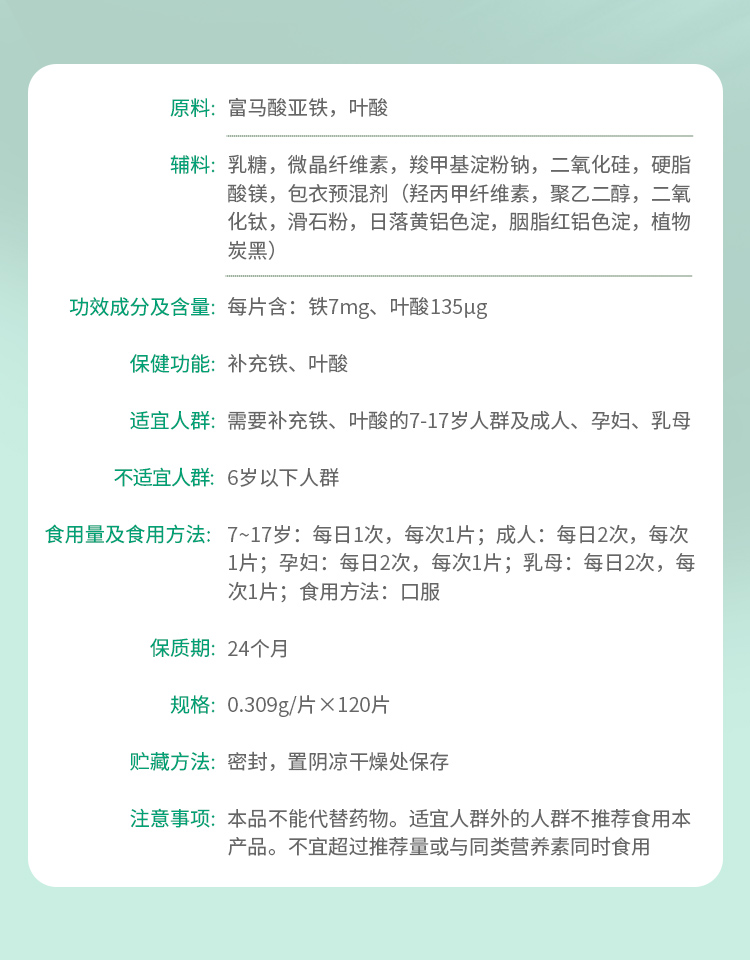 原料: 富马酸亚铁，叶酸

辅料: 乳糖，微晶纤维素，羧甲基淀粉钠，二氧化硅，硬脂酸镁，包衣预混剂（羟丙甲纤维素，聚乙二醇，二氧化钛，滑石粉，日落黄铝色淀，胭脂红铝色淀，植物炭黑）

功效成分及含量: 每片含：铁7mg、叶酸135μg

保健功能: 补充铁、叶酸

适宜人群: 需要补充铁、叶酸的7-17岁人群及成人、孕妇、乳母

不适宜人群: 6岁以下人群

食用量及食用方法: 7~17岁：每日1次，每次1片；成人：每日2次，每次1片；孕妇：每日2次，每次1片；乳母：每日2次，每次1片；食用方法：口服

保质期: 24个月

规格: 0.309g/片×120片

贮藏方法: 密封，置阴凉干燥处保存

注意事项: 本品不能代替药物。适宜人群外的人群不推荐食用本产品。不宜超过推荐量或与同类营养素同时食用